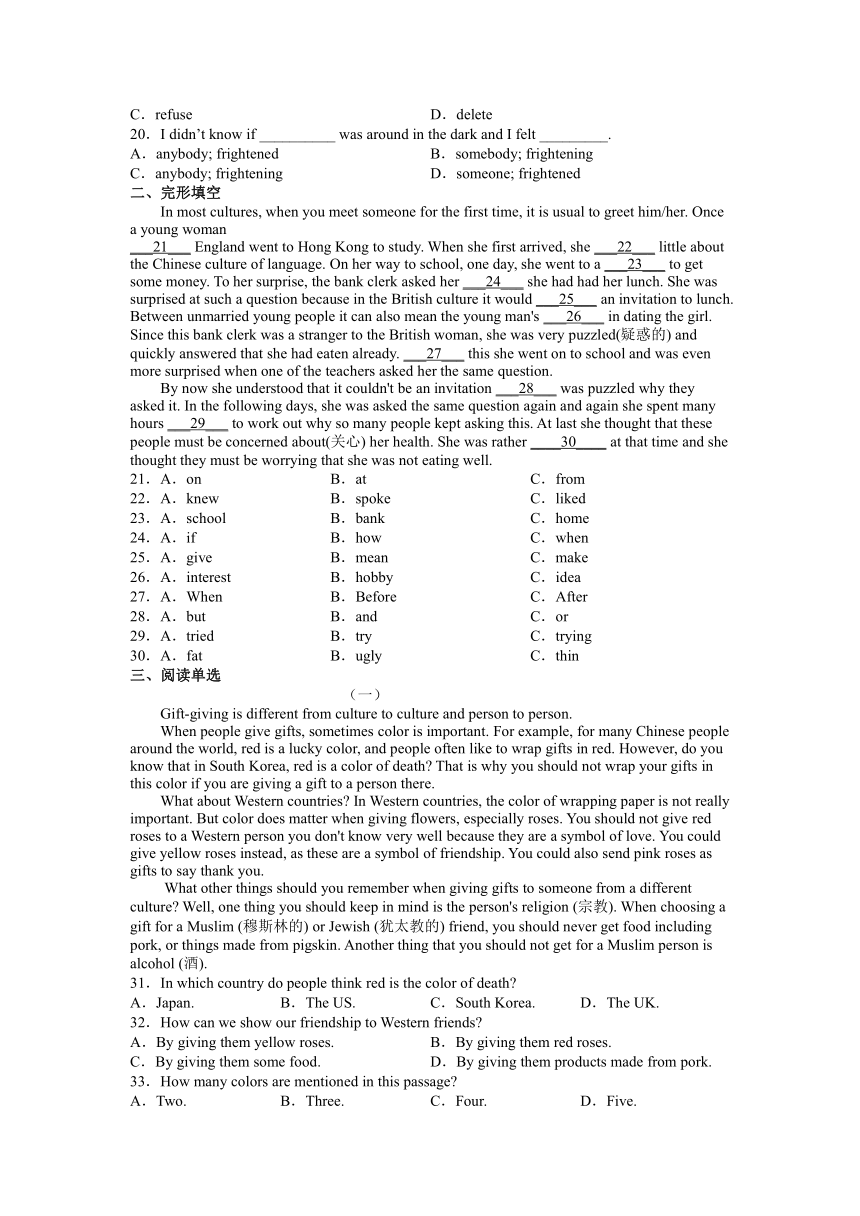 C．refuse D．delete

20．I didn't know if __________ was around in the dark and I felt _________.

A．anybody; frightened B．somebody; frightening

C．anybody; frightening D．someone; frightened

二、完形填空

In most cultures, when you meet someone for the first time, it is usual to greet him/her. Once a young woman ___21___ England went to Hong Kong to study. When she first arrived, she ___22___ little about the Chinese culture of language. On her way to school, one day, she went to a ___23___ to get some money. To her surprise, the bank clerk asked her ___24___ she had had her lunch. She was surprised at such a question because in the British culture it would ___25___ an invitation to lunch. Between unmarried young people it can also mean the young man's ___26___ in dating the girl. Since this bank clerk was a stranger to the British woman, she was very puzzled(疑惑的) and quickly answered that she had eaten already. ___27___ this she went on to school and was even more surprised when one of the teachers asked her the same question.

By now she understood that it couldn't be an invitation ___28___ was puzzled why they asked it. In the following days, she was asked the same question again and again she spent many hours ___29___ to work out why so many people kept asking this. At last she thought that these people must be concerned about(关心) her health. She was rather ____30____ at that time and she thought they must be worrying that she was not eating well.

21．A．on B．at C．from

22．A．knew B．spoke C．liked

23．A．school B．bank C．home

24．A．if B．how C．when

25．A．give B．mean C．make

26．A．interest B．hobby C．idea

27．A．When B．Before C．After

28．A．but B．and C．or

29．A．tried B．try C．trying

30．A．fat B．ugly C．thin

三、阅读单选

（一）

Gift-giving is different from culture to culture and person to person.

When people give gifts, sometimes color is important. For example, for many Chinese people around the world, red is a lucky color, and people often like to wrap gifts in red. However, do you know that in South Korea, red is a color of death? That is why you should not wrap your gifts in this color if you are giving a gift to a person there.

What about Western countries? In Western countries, the color of wrapping paper is not really important. But color does matter when giving flowers, especially roses. You should not give red roses to a Western person you don't know very well because they are a symbol of love. You could give yellow roses instead, as these are a symbol of friendship. You could also send pink roses as gifts to say thank you.

What other things should you remember when giving gifts to someone from a different culture? Well, one thing you should keep in mind is the person's religion (宗教). When choosing a gift for a Muslim (穆斯林的) or Jewish (犹太教的) friend, you should never get food including pork, or things made from pigskin. Another thing that you should not get for a Muslim person is alcohol (酒).

31．In which country do people think red is the color of death?

A．Japan. B．The US. C．South Korea. D．The UK.

32．How can we show our friendship to Western friends?

A．By giving them yellow roses. B．By giving them red roses.

C．By giving them some food. D．By giving them products made from pork.

33．How many colors are mentioned in this passage?

A．Two. B．Three. C．Four. D．Five.